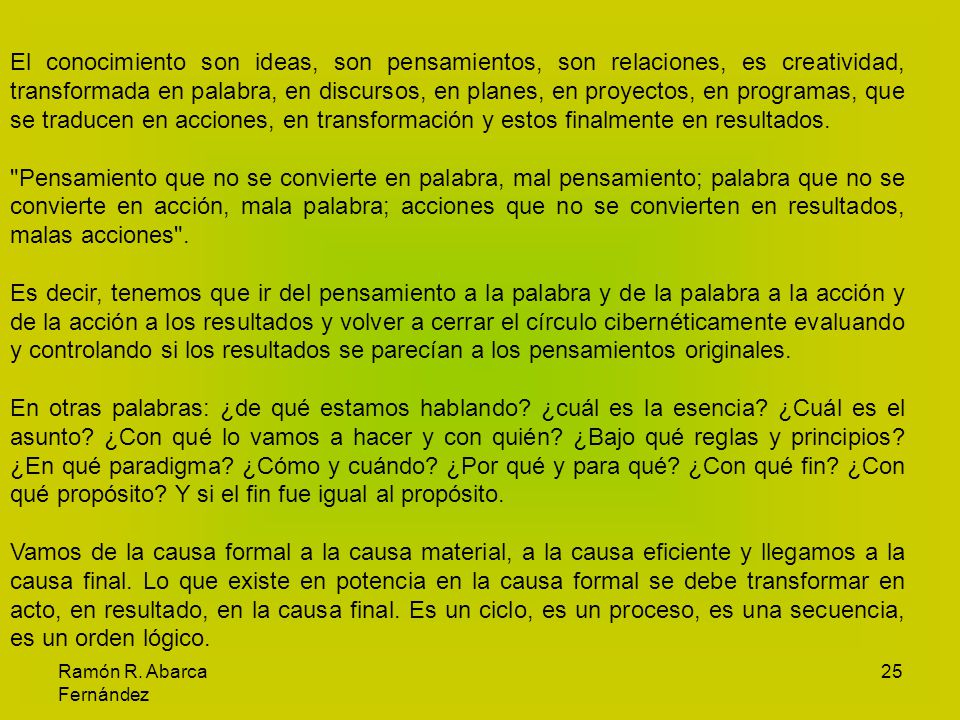 El conocimiento son ideas, son pensamientos, son relaciones, es creatividad, transformada en palabra, en discursos, en planes, en proyectos, en programas, que se traducen en acciones, en transformación y estos finalmente en resultados.

"Pensamiento que no se convierte en palabra, mal pensamiento; palabra que no se convierte en acción, mala palabra; acciones que no se convierten en resultados, malas acciones".

Es decir, tenemos que ir del pensamiento a la palabra y de la palabra a la acción y de la acción a los resultados y volver a cerrar el círculo cibernéticamente evaluando y controlando si los resultados se parecían a los pensamientos originales.

En otras palabras: ¿de qué estamos hablando? ¿cuál es la esencia? ¿Cuál es el asunto? ¿Con qué lo vamos a hacer y con quién? ¿Bajo qué reglas y principios? ¿En qué paradigma? ¿Cómo y cuándo? ¿Por qué y para qué? ¿Con qué fin? ¿Con qué propósito? Y si el fin fue igual al propósito.

Vamos de la causa formal a la causa material, a la causa eficiente y llegamos a la causa final. Lo que existe en potencia en la causa formal se debe transformar en acto, en resultado, en la causa final. Es un ciclo, es un proceso, es una secuencia, es un orden lógico.

Ramón R. Abarca Fernández

25